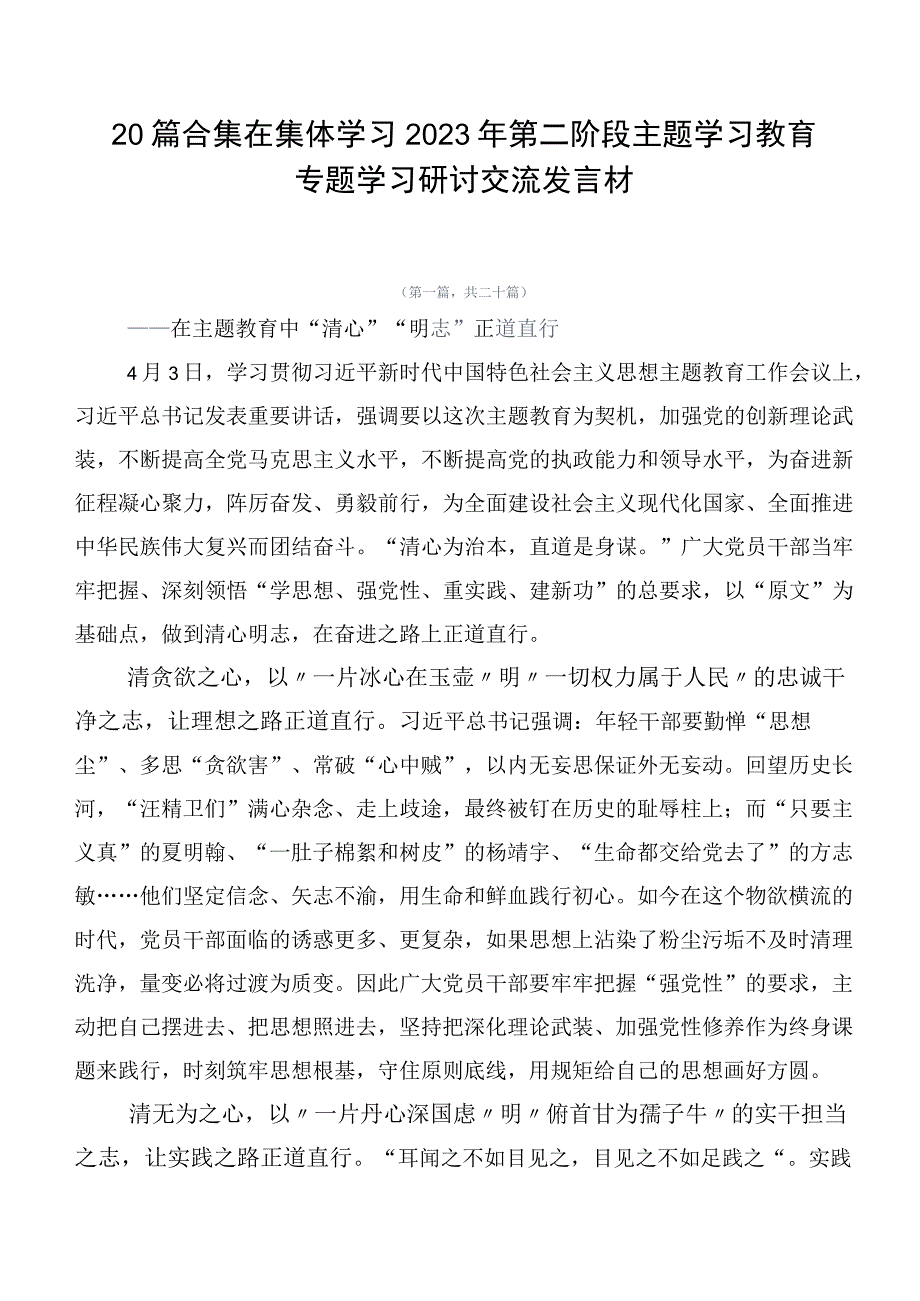 20篇合集在集体学习2023年第二阶段主题学习教育专题学习研讨交流发言材

（第一篇，共二十篇）

——在主题教育中“清心”“明志”正道直行

4月3日，学习贯彻习近平新时代中国特色社会主义思想主题教育工作会议上，习近平总书记发表重要讲话，强调要以这次主题教育为契机，加强党的创新理论武装，不断提高全党马克思主义水平，不断提高党的执政能力和领导水平，为奋进新征程凝心聚力，阵厉奋发、勇毅前行，为全面建设社会主义现代化国家、全面推进中华民族伟大复兴而团结奋斗。“清心为治本，直道是身谋。”广大党员干部当牢牢把握、深刻领悟“学思想、强党性、重实践、建新功”的总要求，以“原文”为基础点，做到清心明志，在奋进之路上正道直行。

清贪欲之心，以〃一片冰心在玉壶〃明〃一切权力属于人民〃的忠诚干净之志，让理想之路正道直行。习近平总书记强调：年轻干部要勤惮“思想尘”、多思“贪欲害”、常破“心中贼”，以内无妄思保证外无妄动。回望历史长河，“汪精卫们”满心杂念、走上歧途，最终被钉在历史的耻辱柱上；而“只要主义真”的夏明翰、“一肚子棉絮和树皮”的杨靖宇、“生命都交给党去了”的方志敏……他们坚定信念、矢志不渝，用生命和鲜血践行初心。如今在这个物欲横流的时代，党员干部面临的诱惑更多、更复杂，如果思想上沾染了粉尘污垢不及时清理洗净，量变必将过渡为质变。因此广大党员干部要牢牢把握“强党性”的要求，主动把自己摆进去、把思想照进去，坚持把深化理论武装、加强党性修养作为终身课题来践行，时刻筑牢思想根基，守住原则底线，用规矩给自己的思想画好方圆。

清无为之心，以〃一片丹心深国虑〃明〃俯首甘为孺子牛〃的实干担当之志，让实践之路正道直行。“耳闻之不如目见之，目见之不如足践之“。实践